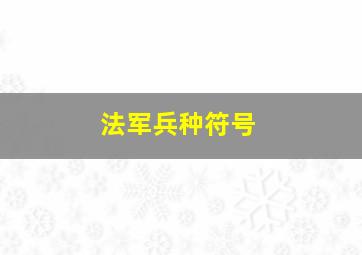 法军兵种符号